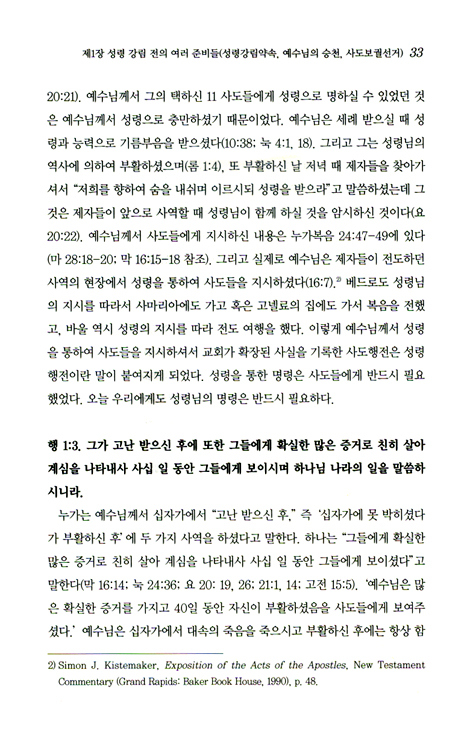 제1장 성령 강림 전의 여러 준비들(성령강림약속, 예수님의 승천, 사도보궐선거) 33

20:21). 예수님께서 그의 택하신 11 사도들에게 성령으로 명하실 수 있었던 것은 예수님께서 성령으로 충만하셨기 때문이었다. 예수님은 세례 받으실 때 성령과 능력으로 기름부음을 받으셨다(10:38; 눅 4:1, 18). 그리고 그는 성령님의 역사에 의하여 부활하셨으며(롬 1:4), 또 부활하신 날 저녁 때 제자들을 찾아가셔서 "저희를 향하여 숨을 내쉬며 이르시되 성령을 받으라"고 말씀하셨는데 그것은 제자들이 앞으로 사역할 때 성령님이 함께 하실 것을 암시하신 것이다(요 20:22). 예수님께서 사도들에게 지시하신 내용은 누가복음 24:47-49에 있다(마 28:18-20; 막 16:15-18 참조). 그리고 실제로 예수님은 제자들이 전도하던 사역의 현장에서 성령을 통하여 사도들을 지시하셨다(16:7).$^{2)}$ 베드로도 성령님의 지시를 따라서 사마리아에도 가고 혹은 고넬료의 집에도 가서 복음을 전했고, 바울 역시 성령의 지시를 따라 전도 여행을 했다. 이렇게 예수님께서 성령을 통하여 사도들을 지시하셔서 교회가 확장된 사실을 기록한 사도행전은 성령행전이란 말이 붙여지게 되었다. 성령을 통한 명령은 사도들에게 반드시 필요했었다. 오늘 우리에게도 성령님의 명령은 반드시 필요하다.

행 1:3. 그가 고난 받으신 후에 또한 그들에게 확실한 많은 증거로 친히 살아 계심을 나타내사 사십 일 동안 그들에게 보이시며 하나님 나라의 일을 말씀하시니라.

누가는 예수님께서 십자가에서 "고난 받으신 후," 즉 '십자가에 못 박히셨다가 부활하신 후'에 두 가지 사역을 하셨다고 말한다. 하나는 "그들에게 확실한 많은 증거로 친히 살아 계심을 나타내사 사십 일 동안 그들에게 보이셨다"고 말한다(막 16:14; 눅 24:36; 요 20: 19, 26; 21:1, 14; 고전 15:5). '예수님은 많은 확실한 증거를 가지고 40일 동안 자신이 부활하셨음을 사도들에게 보여주셨다.' 예수님은 십자가에서 대속의 죽음을 죽으시고 부활하신 후에는 항상 함

2) Simon J. Kistemaker, Exposition of the Acts of the Apostles, New Testament Commentary (Grand Rapids: Baker Book House, 1990), p. 48.